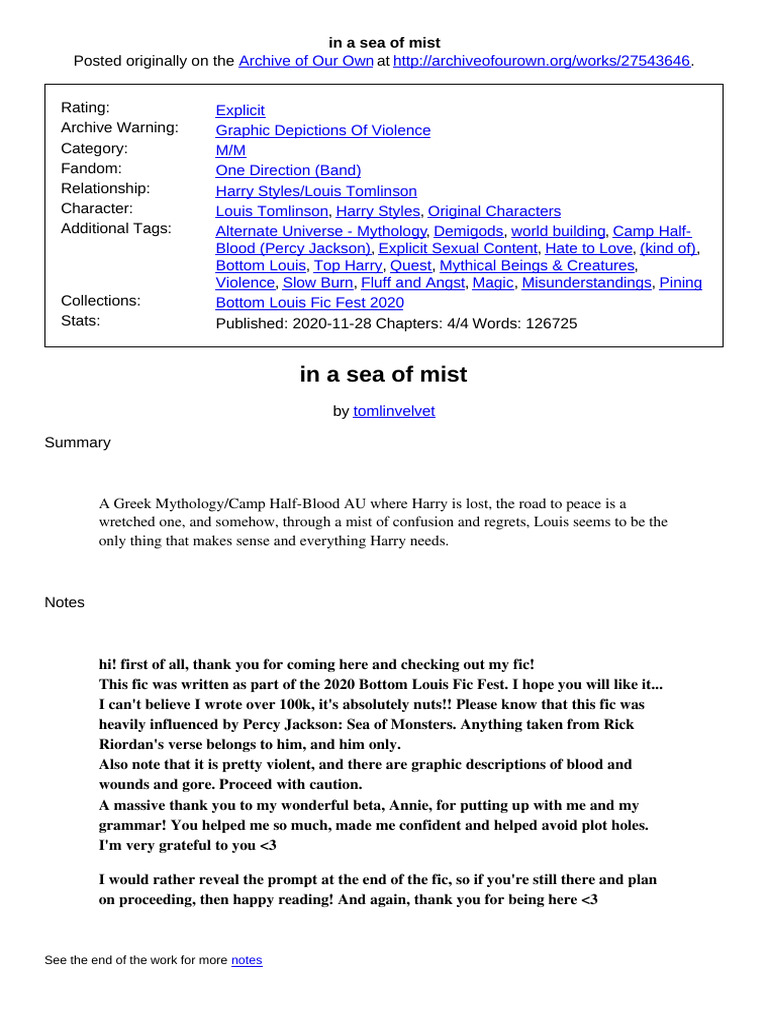 in a sea of mist
Posted originally on the Archive of Our Own at http://archiveofourown.org/works/27543646.

Rating: Explicit
Archive Warning: Graphic Depictions Of Violence
Category: M/M
Fandom: One Direction (Band)
Relationship: Harry Styles/Louis Tomlinson
Character: Louis Tomlinson, Harry Styles, Original Characters
Additional Tags: Alternate Universe - Mythology, Demigods, world building, Camp Half-Blood (Percy Jackson), Explicit Sexual Content, Hate to Love, (kind of), Bottom Louis, Top Harry, Quest, Mythical Beings & Creatures, Violence, Slow Burn, Fluff and Angst, Magic, Misunderstandings, Pining
Collections: Bottom Louis Fic Fest 2020
Stats: Published: 2020-11-28 Chapters: 4/4 Words: 126725

in a sea of mist

by tomlinvelvet

Summary

A Greek Mythology/Camp Half-Blood AU where Harry is lost, the road to peace is a wretched one, and somehow, through a mist of confusion and regrets, Louis seems to be the only thing that makes sense and everything Harry needs.

Notes

hi! first of all, thank you for coming here and checking out my fic!
This fic was written as part of the 2020 Bottom Louis Fic Fest. I hope you will like it...
I can't believe I wrote over 100k, it's absolutely nuts!! Please know that this fic was heavily influenced by Percy Jackson: Sea of Monsters. Anything taken from Rick Riordan's verse belongs to him, and him only.
Also note that it is pretty violent, and there are graphic descriptions of blood and wounds and gore. Proceed with caution.
A massive thank you to my wonderful beta, Annie, for putting up with me and my grammar! You helped me so much, made me confident and helped avoid plot holes. I'm very grateful to you <3

I would rather reveal the prompt at the end of the fic, so if you're still there and plan on proceeding, then happy reading! And again, thank you for being here <3

See the end of the work for more notes